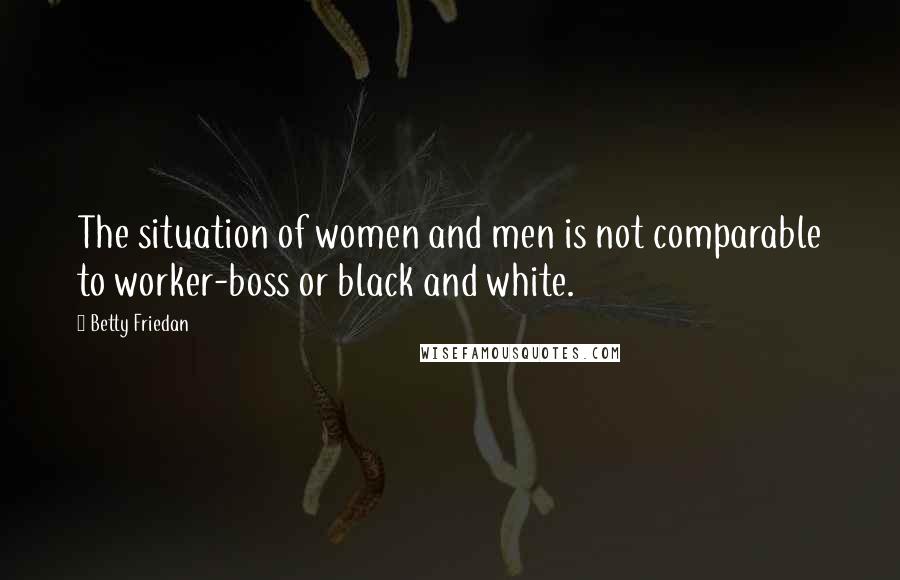 The situation of women and men is not comparable to worker-boss or black and white.

Betty Friedan

WISEFAMOUSQUOTES.COM